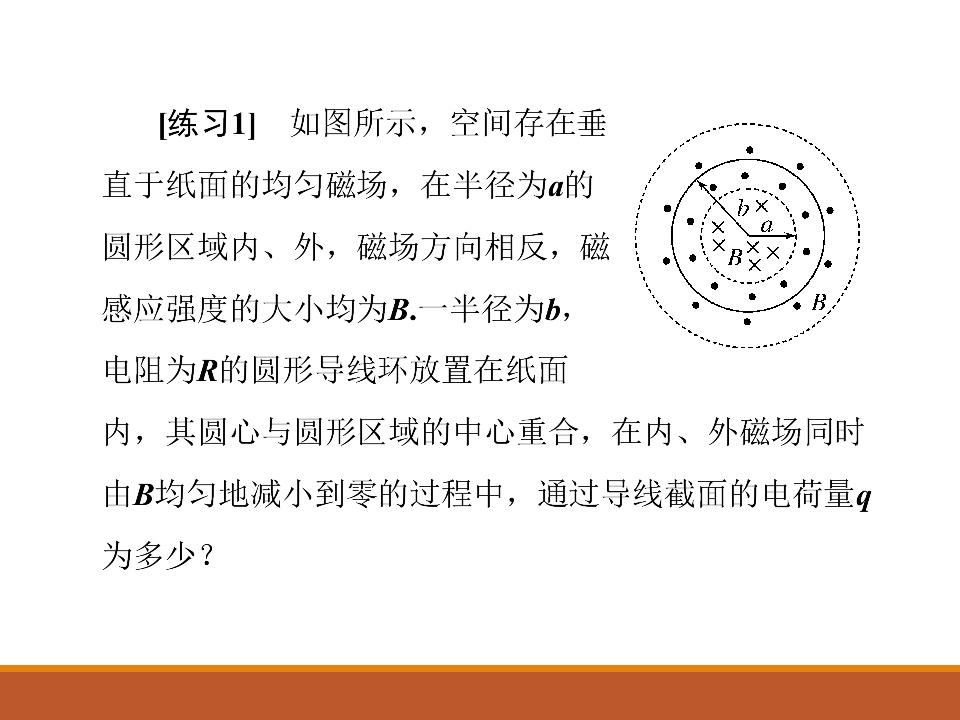 [练习1]　如图所示，空间存在垂直于纸面的均匀磁场，在半径为$a$的圆形区域内、外，磁场方向相反，磁感应强度的大小均为$B$.一半径为$b$，电阻为$R$的圆形导线环放置在纸面内，其圆心与圆形区域的中心重合，在内、外磁场同时由$B$均匀地减小到零的过程中，通过导线截面的电荷量$q$为多少？

$b$
$a$
$B$
$B$